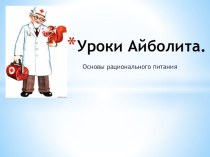 *Уроки Айболита.

Основы рационального питания